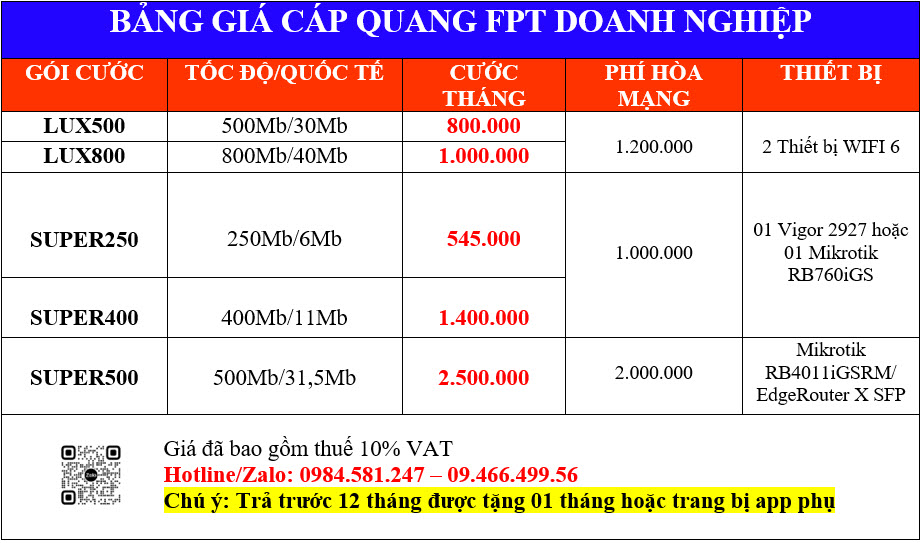 BẢNG GIÁ CÁP QUANG FPT DOANH NGHIỆP

| GÓI CƯỚC | TỐC ĐỘ/QUỐC TẾ | CƯỚC THÁNG | PHÍ HÒA MẠNG | THIẾT BỊ |
|---|---|---|---|---|
| LUX500 | 500Mb/30Mb | 800.000 | 1.200.000 | 2 Thiết bị WIFI 6 |
| LUX800 | 800Mb/40Mb | 1.000.000 | | |
| SUPER250 | 250Mb/6Mb | 545.000 | 1.000.000 | 01 Vigor 2927 hoặc 01 Mikrotik RB760iGS |
| SUPER400 | 400Mb/11Mb | 1.400.000 | | |
| SUPER500 | 500Mb/31,5Mb | 2.500.000 | 2.000.000 | Mikrotik RB4011iGSRM/ EdgeRouter X SFP |

Giá đã bao gồm thuế 10% VAT
Hotline/Zalo: 0984.581.247 – 09.466.499.56
Chú ý: Trả trước 12 tháng được tặng 01 tháng hoặc trang bị app phụ